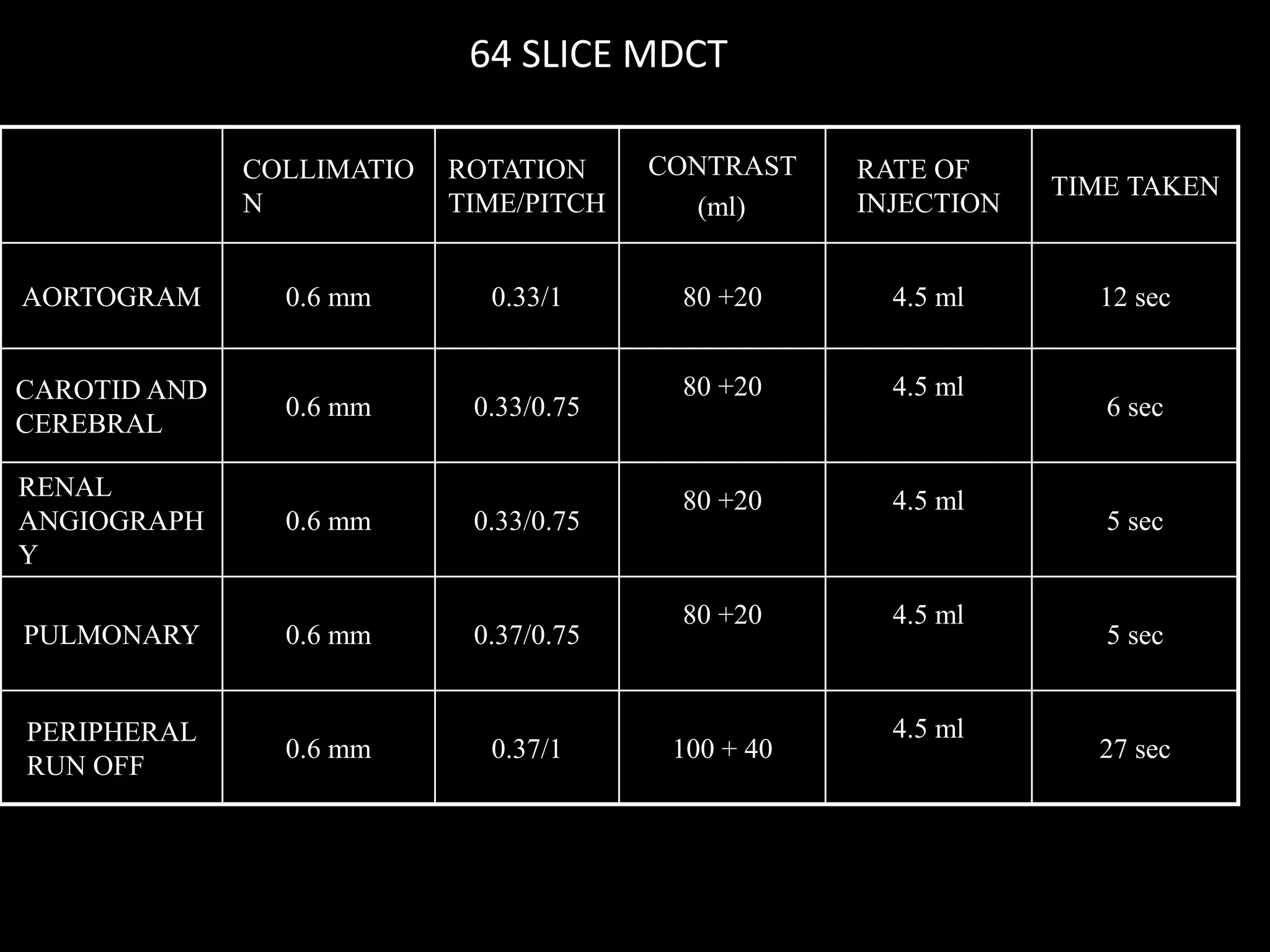 64 SLICE MDCT

|  | COLLIMATION | ROTATION TIME/PITCH | CONTRAST (ml) | RATE OF INJECTION | TIME TAKEN |
|---|---|---|---|---|---|
| AORTOGRAM | 0.6 mm | 0.33/1 | 80 +20 | 4.5 ml | 12 sec |
| CAROTID AND CEREBRAL | 0.6 mm | 0.33/0.75 | 80 +20 | 4.5 ml | 6 sec |
| RENAL ANGIOGRAPHY | 0.6 mm | 0.33/0.75 | 80 +20 | 4.5 ml | 5 sec |
| PULMONARY | 0.6 mm | 0.37/0.75 | 80 +20 | 4.5 ml | 5 sec |
| PERIPHERAL RUN OFF | 0.6 mm | 0.37/1 | 100 + 40 | 4.5 ml | 27 sec |